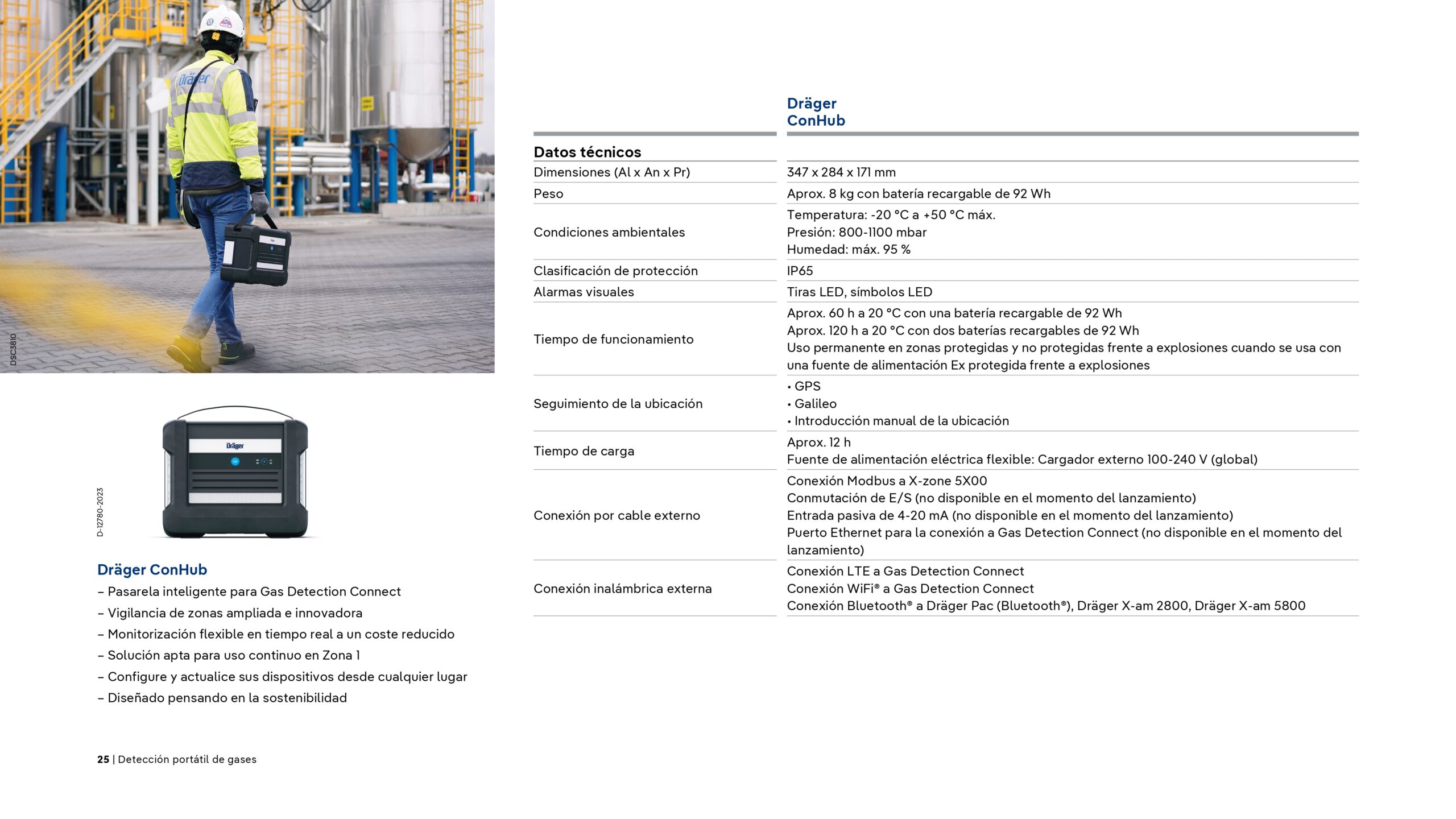 Dräger

DSC3810

Dräger

D-12780-2023

Dräger ConHub
– Pasarela inteligente para Gas Detection Connect
– Vigilancia de zonas ampliada e innovadora
– Monitorización flexible en tiempo real a un coste reducido
– Solución apta para uso continuo en Zona 1
– Configure y actualice sus dispositivos desde cualquier lugar
– Diseñado pensando en la sostenibilidad

| | Dräger ConHub |
|---|---|
| **Datos técnicos** | |
| Dimensiones (Al x An x Pr) | 347 x 284 x 171 mm |
| Peso | Aprox. 8 kg con batería recargable de 92 Wh |
| Condiciones ambientales | Temperatura: -20 °C a +50 °C máx. Presión: 800-1100 mbar Humedad: máx. 95 % |
| Clasificación de protección | IP65 |
| Alarmas visuales | Tiras LED, símbolos LED |
| Tiempo de funcionamiento | Aprox. 60 h a 20 °C con una batería recargable de 92 Wh Aprox. 120 h a 20 °C con dos baterías recargables de 92 Wh Uso permanente en zonas protegidas y no protegidas frente a explosiones cuando se usa con una fuente de alimentación Ex protegida frente a explosiones |
| Seguimiento de la ubicación | • GPS • Galileo • Introducción manual de la ubicación |
| Tiempo de carga | Aprox. 12 h Fuente de alimentación eléctrica flexible: Cargador externo 100-240 V (global) |
| Conexión por cable externo | Conexión Modbus a X-zone 5X00 Conmutación de E/S (no disponible en el momento del lanzamiento) Entrada pasiva de 4-20 mA (no disponible en el momento del lanzamiento) Puerto Ethernet para la conexión a Gas Detection Connect (no disponible en el momento del lanzamiento) |
| Conexión inalámbrica externa | Conexión LTE a Gas Detection Connect Conexión WiFi® a Gas Detection Connect Conexión Bluetooth® a Dräger Pac (Bluetooth®), Dräger X-am 2800, Dräger X-am 5800 |

25 | Detección portátil de gases